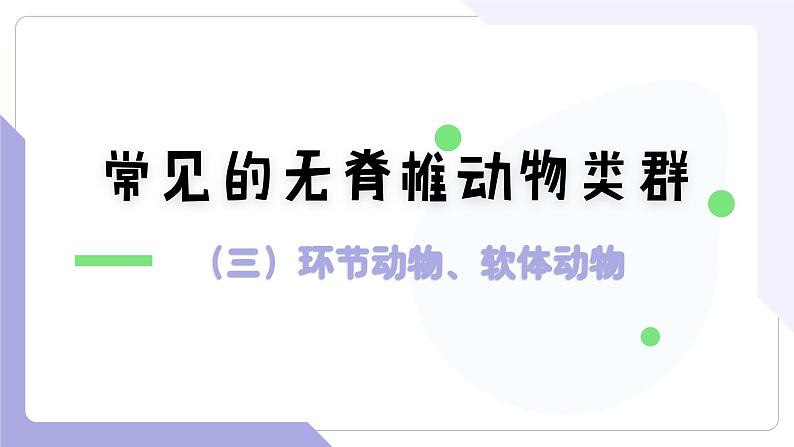 常见的无脊椎动物类群

（三）环节动物、软体动物